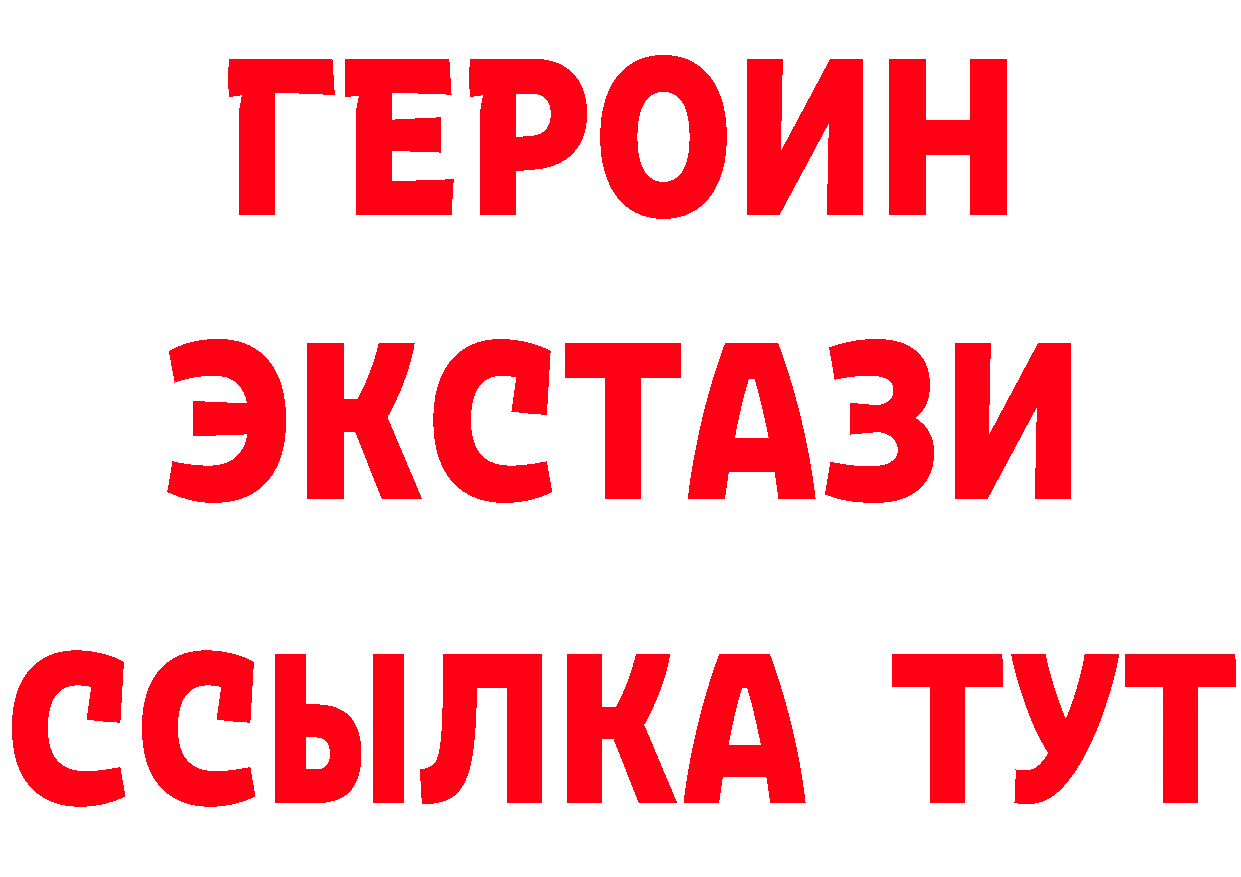 ГЕРОИН
ЭКСТАЗИ
ССЫЛКА ТУТ